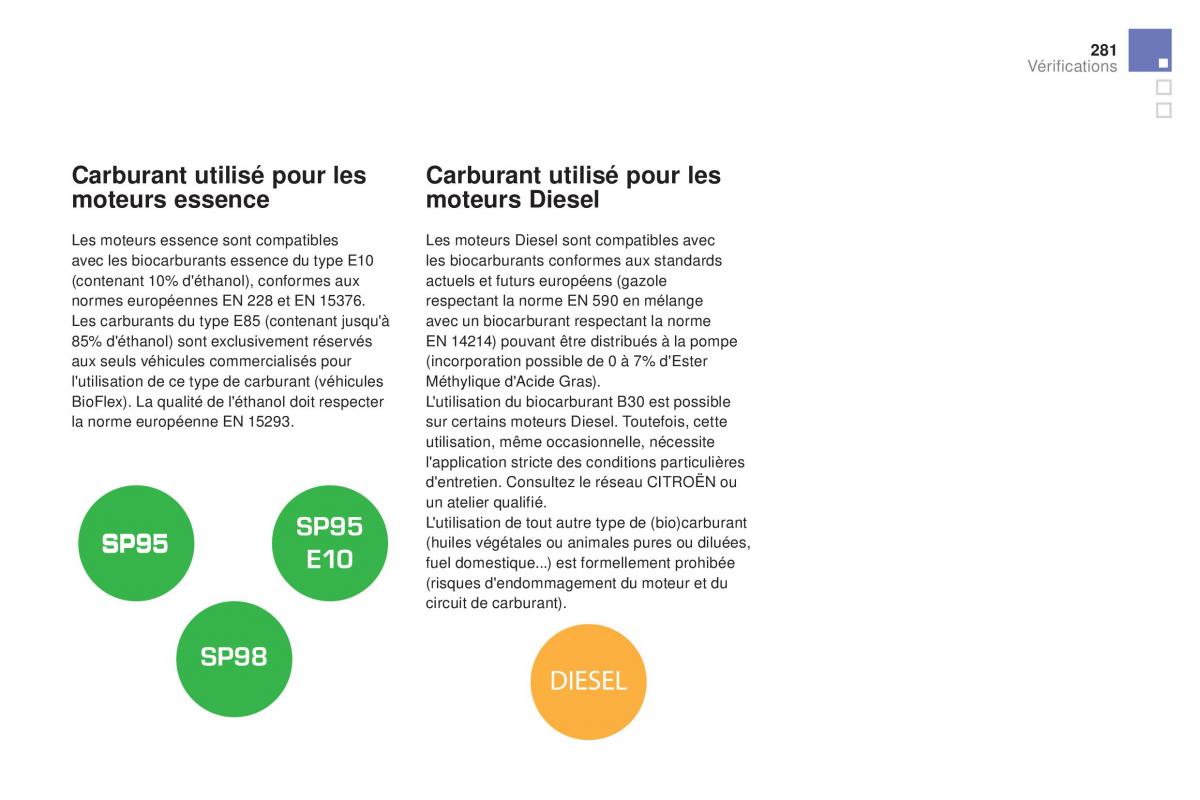 281
Vérifications

Carburant utilisé pour les moteurs essence

Les moteurs essence sont compatibles avec les biocarburants essence du type E10 (contenant 10% d'éthanol), conformes aux normes européennes EN 228 et EN 15376.
Les carburants du type E85 (contenant jusqu'à 85% d'éthanol) sont exclusivement réservés aux seuls véhicules commercialisés pour l'utilisation de ce type de carburant (véhicules BioFlex). La qualité de l'éthanol doit respecter la norme européenne EN 15293.

SP95

SP95
E10

SP98

Carburant utilisé pour les moteurs Diesel

Les moteurs Diesel sont compatibles avec les biocarburants conformes aux standards actuels et futurs européens (gazole respectant la norme EN 590 en mélange avec un biocarburant respectant la norme EN 14214) pouvant être distribués à la pompe (incorporation possible de 0 à 7% d'Ester Méthylique d'Acide Gras).
L'utilisation du biocarburant B30 est possible sur certains moteurs Diesel. Toutefois, cette utilisation, même occasionnelle, nécessite l'application stricte des conditions particulières d'entretien. Consultez le réseau CITROËN ou un atelier qualifié.
L'utilisation de tout autre type de (bio)carburant (huiles végétales ou animales pures ou diluées, fuel domestique...) est formellement prohibée (risques d'endommagement du moteur et du circuit de carburant).

DIESEL